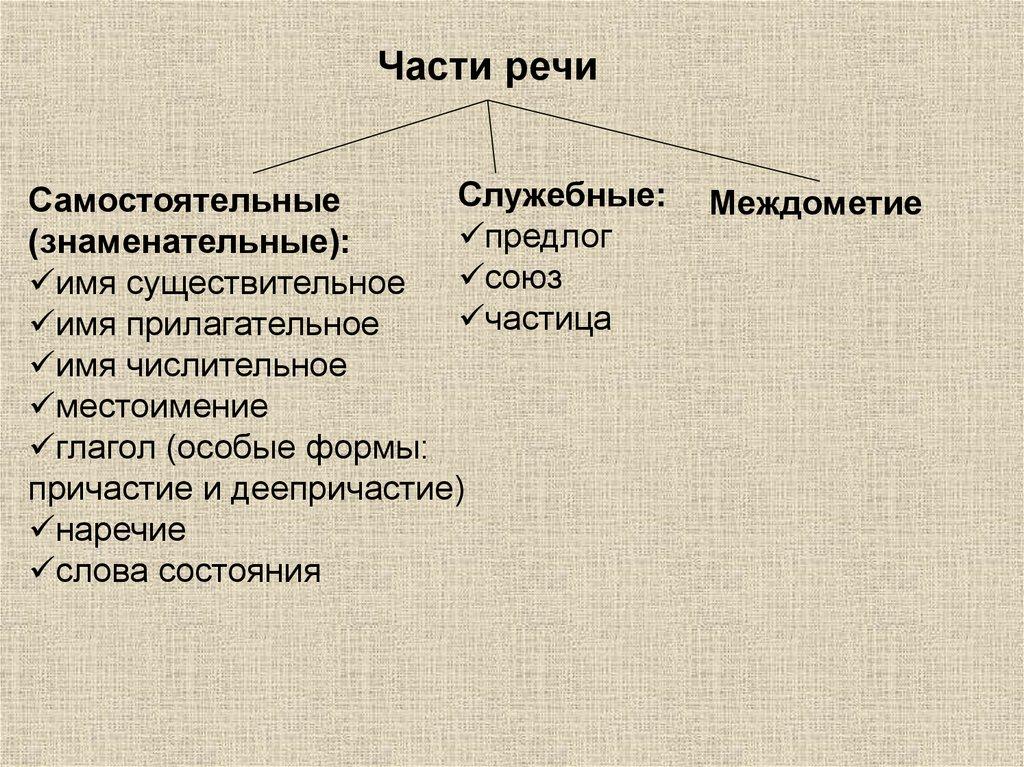 Части речи

Самостоятельные (знаменательные):
✓имя существительное
✓имя прилагательное
✓имя числительное
✓местоимение
✓глагол (особые формы: причастие и деепричастие)
✓наречие
✓слова состояния

Служебные:
✓предлог
✓союз
✓частица

Междометие